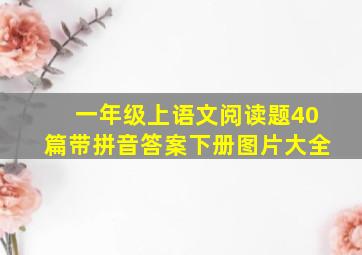 一年级上语文阅读题40篇带拼音答案下册图片大全